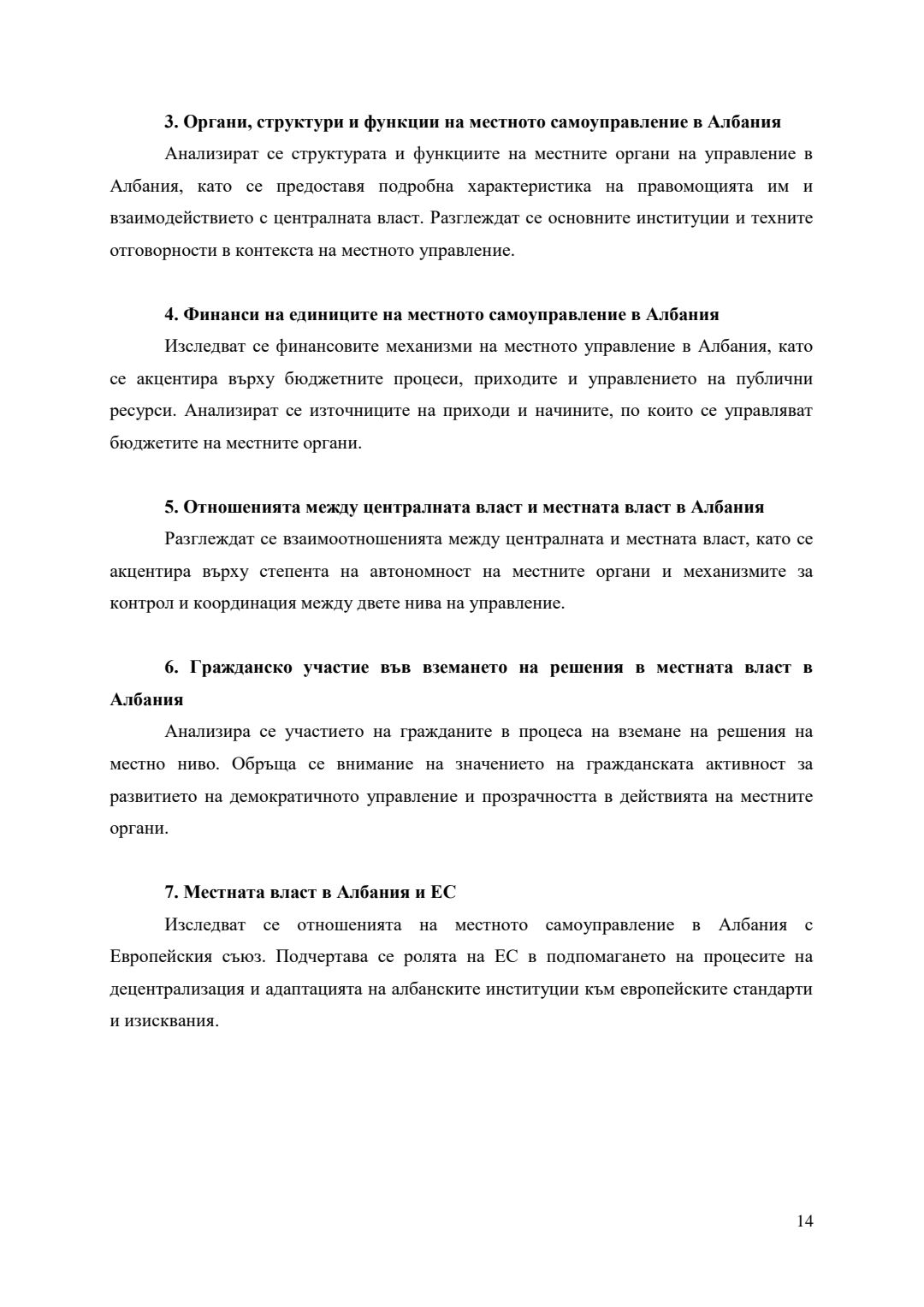 3. Органи, структури и функции на местното самоуправление в Албания

Анализират се структурата и функциите на местните органи на управление в Албания, като се предоставя подробна характеристика на правомощията им и взаимодействието с централната власт. Разглеждат се основните институции и техните отговорности в контекста на местното управление.

4. Финанси на единиците на местното самоуправление в Албания

Изследват се финансовите механизми на местното управление в Албания, като се акцентира върху бюджетните процеси, приходите и управлението на публични ресурси. Анализират се източниците на приходи и начините, по които се управляват бюджетите на местните органи.

5. Отношенията между централната власт и местната власт в Албания

Разглеждат се взаимоотношенията между централната и местната власт, като се акцентира върху степента на автономност на местните органи и механизмите за контрол и координация между двете нива на управление.

6. Гражданско участие във вземането на решения в местната власт в Албания

Анализира се участието на гражданите в процеса на вземане на решения на местно ниво. Обръща се внимание на значението на гражданската активност за развитието на демократичното управление и прозрачността в действията на местните органи.

7. Местната власт в Албания и ЕС

Изследват се отношенията на местното самоуправление в Албания с Европейския съюз. Подчертава се ролята на ЕС в подпомагането на процесите на децентрализация и адаптацията на албанските институции към европейските стандарти и изисквания.

14